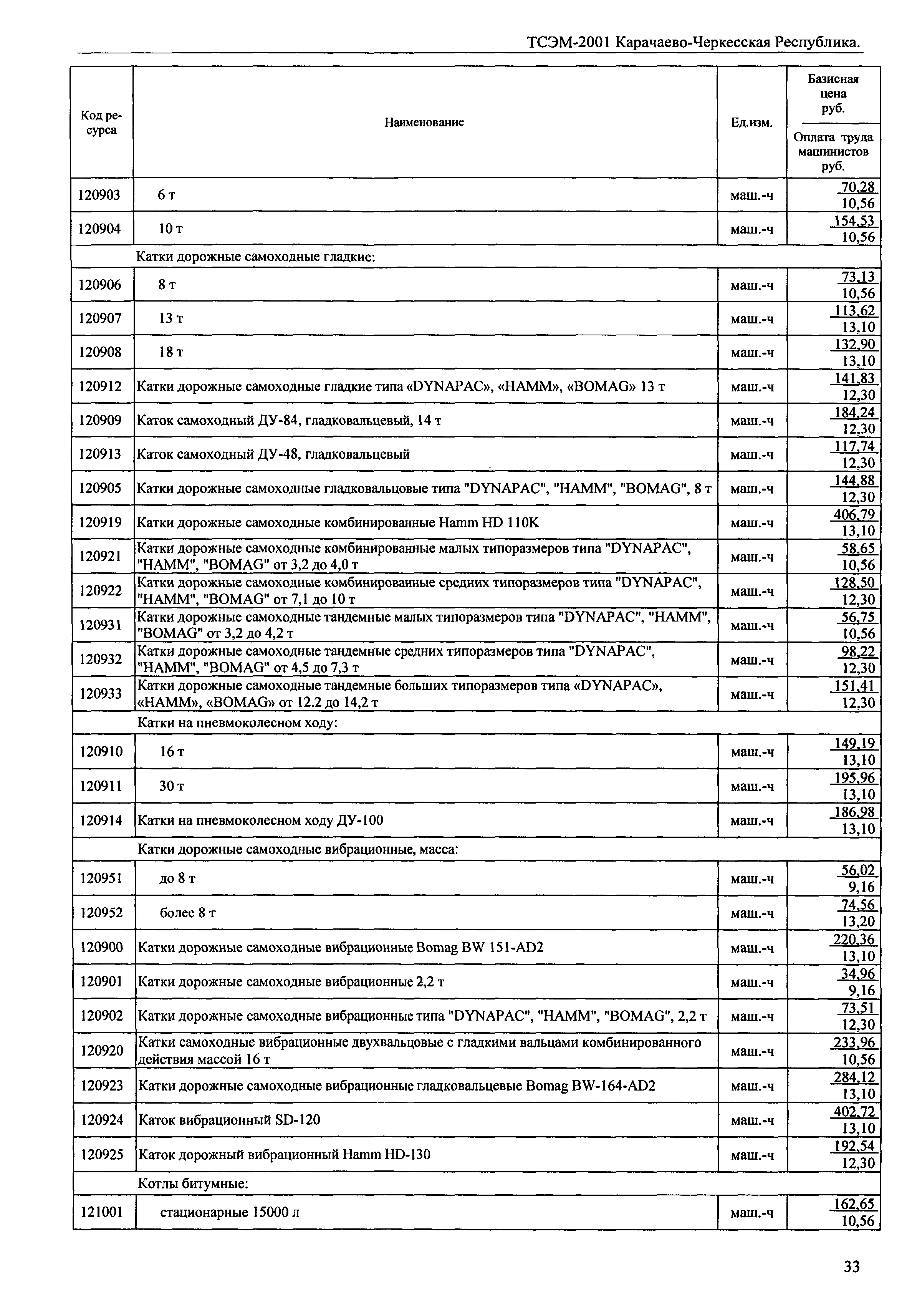 ТСЭМ-2001 Карачаево-Черкесская Республика.

| Код ресурса | Наименование | Ед.изм. | Базисная цена руб. / Оплата труда машинистов руб. |
|---|---|---|---|
| 120903 | 6 т | маш.-ч | 70,28 / 10,56 |
| 120904 | 10 т | маш.-ч | 154,53 / 10,56 |
| | Катки дорожные самоходные гладкие: | | |
| 120906 | 8 т | маш.-ч | 73,13 / 10,56 |
| 120907 | 13 т | маш.-ч | 113,62 / 13,10 |
| 120908 | 18 т | маш.-ч | 132,90 / 13,10 |
| 120912 | Катки дорожные самоходные гладкие типа «DYNAPAC», «HAMM», «BOMAG» 13 т | маш.-ч | 141,83 / 12,30 |
| 120909 | Каток самоходный ДУ-84, гладковальцевый, 14 т | маш.-ч | 184,24 / 12,30 |
| 120913 | Каток самоходный ДУ-48, гладковальцевый | маш.-ч | 117,74 / 12,30 |
| 120905 | Катки дорожные самоходные гладковальцовые типа "DYNAPAC", "HAMM", "BOMAG", 8 т | маш.-ч | 144,88 / 12,30 |
| 120919 | Катки дорожные самоходные комбинированные Hamm HD 110K | маш.-ч | 406,79 / 13,10 |
| 120921 | Катки дорожные самоходные комбинированные малых типоразмеров типа "DYNAPAC", "HAMM", "BOMAG" от 3,2 до 4,0 т | маш.-ч | 58,65 / 10,56 |
| 120922 | Катки дорожные самоходные комбинированные средних типоразмеров типа "DYNAPAC", "HAMM", "BOMAG" от 7,1 до 10 т | маш.-ч | 128,50 / 12,30 |
| 120931 | Катки дорожные самоходные тандемные малых типоразмеров типа "DYNAPAC", "HAMM", "BOMAG" от 3,2 до 4,2 т | маш.-ч | 56,75 / 10,56 |
| 120932 | Катки дорожные самоходные тандемные средних типоразмеров типа "DYNAPAC", "HAMM", "BOMAG" от 4,5 до 7,3 т | маш.-ч | 98,22 / 12,30 |
| 120933 | Катки дорожные самоходные тандемные больших типоразмеров типа «DYNAPAC», «HAMM», «BOMAG» от 12.2 до 14,2 т | маш.-ч | 151,41 / 12,30 |
| | Катки на пневмоколесном ходу: | | |
| 120910 | 16 т | маш.-ч | 149,19 / 13,10 |
| 120911 | 30 т | маш.-ч | 195,96 / 13,10 |
| 120914 | Катки на пневмоколесном ходу ДУ-100 | маш.-ч | 186,98 / 13,10 |
| | Катки дорожные самоходные вибрационные, масса: | | |
| 120951 | до 8 т | маш.-ч | 56,02 / 9,16 |
| 120952 | более 8 т | маш.-ч | 74,56 / 13,20 |
| 120900 | Катки дорожные самоходные вибрационные Bomag BW 151-AD2 | маш.-ч | 220,36 / 13,10 |
| 120901 | Катки дорожные самоходные вибрационные 2,2 т | маш.-ч | 34,96 / 9,16 |
| 120902 | Катки дорожные самоходные вибрационные типа "DYNAPAC", "HAMM", "BOMAG", 2,2 т | маш.-ч | 73,51 / 12,30 |
| 120920 | Катки самоходные вибрационные двухвальцовые с гладкими вальцами комбинированного действия массой 16 т | маш.-ч | 233,96 / 10,56 |
| 120923 | Катки дорожные самоходные вибрационные гладковальцевые Bomag BW-164-AD2 | маш.-ч | 284,12 / 13,10 |
| 120924 | Каток вибрационный SD-120 | маш.-ч | 402,72 / 13,10 |
| 120925 | Каток дорожный вибрационный Hamm HD-130 | маш.-ч | 192,54 / 12,30 |
| | Котлы битумные: | | |
| 121001 | стационарные 15000 л | маш.-ч | 162,65 / 10,56 |

33